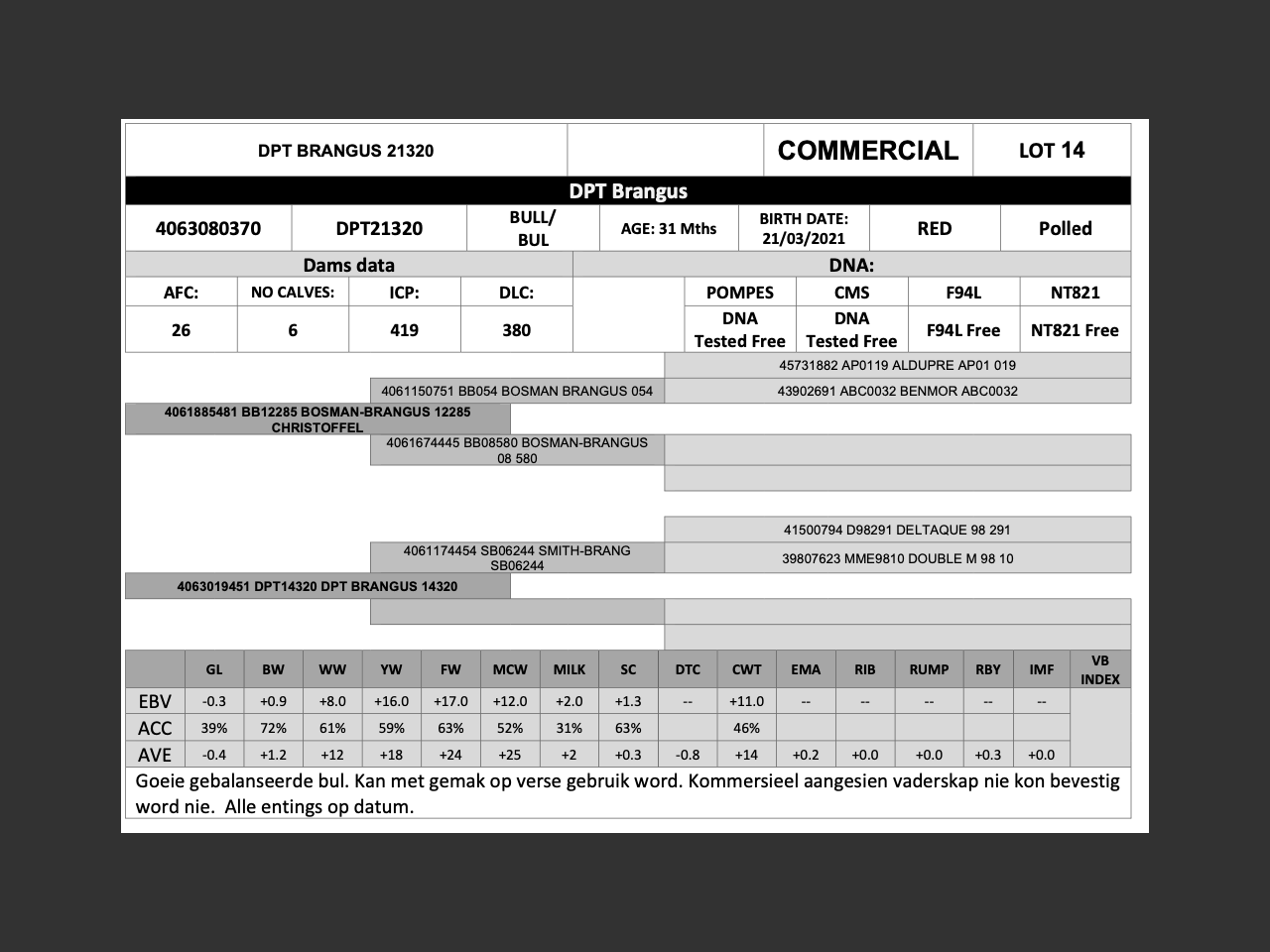 | DPT BRANGUS 21320 | | COMMERCIAL | LOT 14 |
|---|---|---|---|

DPT Brangus

| 4063080370 | DPT21320 | BULL/ BUL | AGE: 31 Mths | BIRTH DATE: 21/03/2021 | RED | Polled |
|---|---|---|---|---|---|---|

Dams data

| AFC: | NO CALVES: | ICP: | DLC: |
|---|---|---|---|
| 26 | 6 | 419 | 380 |

DNA:

| POMPES | CMS | F94L | NT821 |
|---|---|---|---|
| DNA Tested Free | DNA Tested Free | F94L Free | NT821 Free |

45731882 AP0119 ALDUPRE AP01 019

4061150751 BB054 BOSMAN BRANGUS 054

43902691 ABC0032 BENMOR ABC0032

4061885481 BB12285 BOSMAN-BRANGUS 12285 CHRISTOFFEL

4061674445 BB08580 BOSMAN-BRANGUS 08 580

41500794 D98291 DELTAQUE 98 291

4061174454 SB06244 SMITH-BRANG SB06244

39807623 MME9810 DOUBLE M 98 10

4063019451 DPT14320 DPT BRANGUS 14320

| | GL | BW | WW | YW | FW | MCW | MILK | SC | DTC | CWT | EMA | RIB | RUMP | RBY | IMF | VB INDEX |
|---|---|---|---|---|---|---|---|---|---|---|---|---|---|---|---|---|
| EBV | -0.3 | +0.9 | +8.0 | +16.0 | +17.0 | +12.0 | +2.0 | +1.3 | -- | +11.0 | -- | -- | -- | -- | -- | |
| ACC | 39% | 72% | 61% | 59% | 63% | 52% | 31% | 63% | | 46% | | | | | | |
| AVE | -0.4 | +1.2 | +12 | +18 | +24 | +25 | +2 | +0.3 | -0.8 | +14 | +0.2 | +0.0 | +0.0 | +0.3 | +0.0 | |

Goeie gebalanseerde bul. Kan met gemak op verse gebruik word. Kommersieel aangesien vaderskap nie kon bevestig word nie. Alle entings op datum.